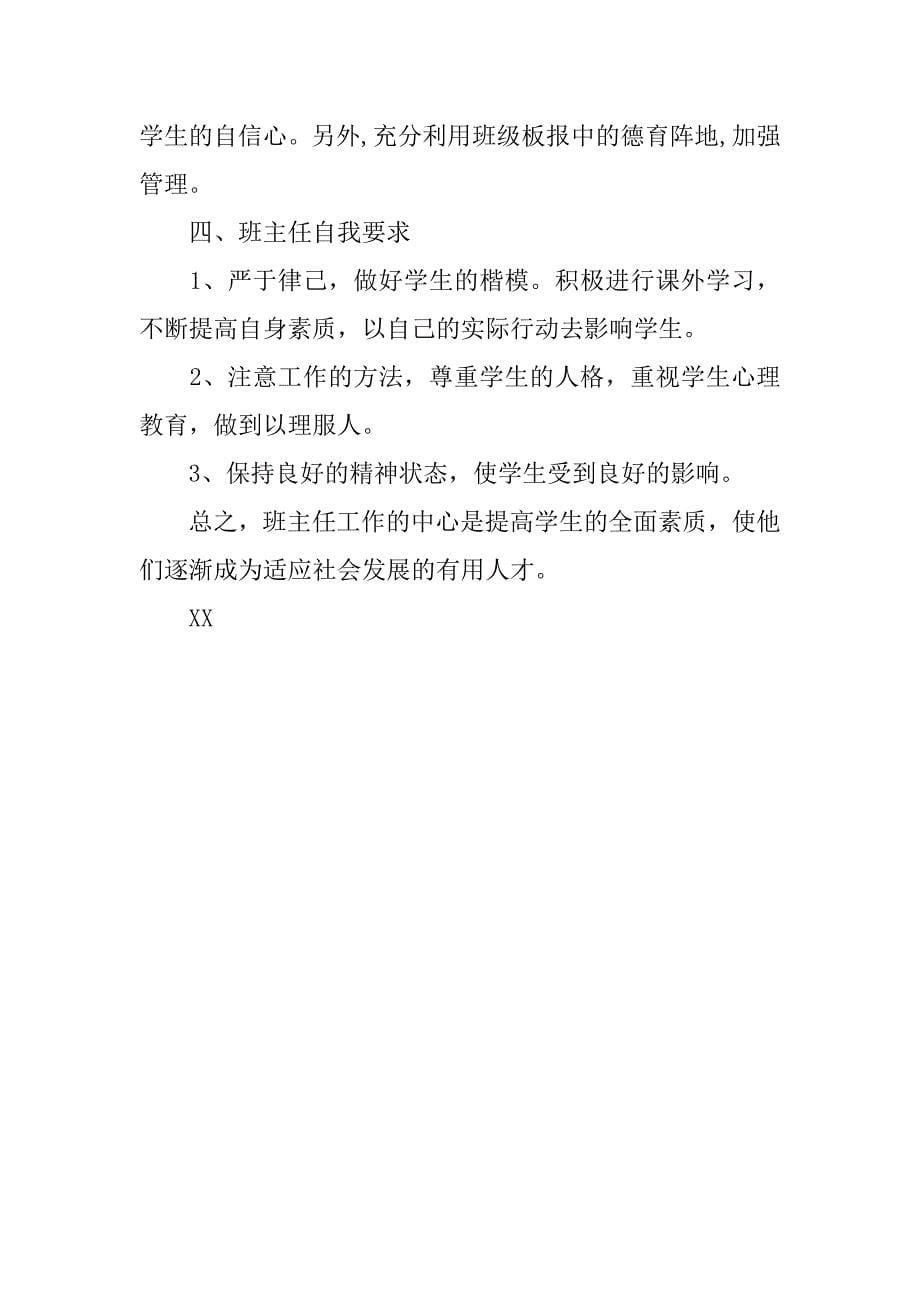 学生的自信心。另外,充分利用班级板报中的德育阵地,加强管理。

四、班主任自我要求

1、严于律己，做好学生的楷模。积极进行课外学习，不断提高自身素质，以自己的实际行动去影响学生。

2、注意工作的方法，尊重学生的人格，重视学生心理教育，做到以理服人。

3、保持良好的精神状态，使学生受到良好的影响。

总之，班主任工作的中心是提高学生的全面素质，使他们逐渐成为适应社会发展的有用人才。

XX